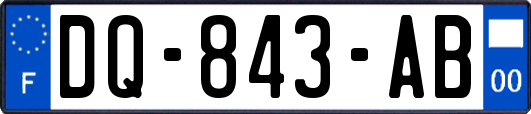 F
DQ-843-AB
00